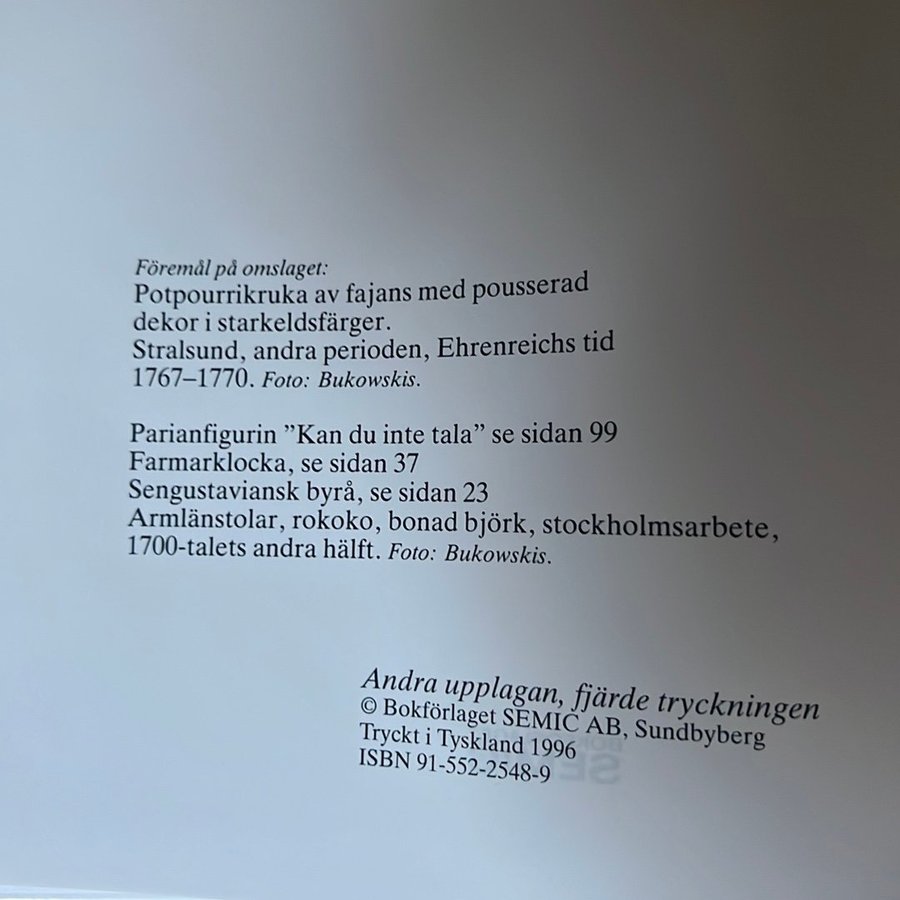 Föremål på omslaget:
Potpourrikruka av fajans med pousserad dekor i starkeldsfärger.
Stralsund, andra perioden, Ehrenreichs tid 1767–1770. Foto: Bukowskis.

Parianfigurin "Kan du inte tala" se sidan 99
Farmarklocka, se sidan 37
Sengustaviansk byrå, se sidan 23
Armlänstolar, rokoko, bonad björk, stockholmsarbete, 1700-talets andra hälft. Foto: Bukowskis.

Andra upplagan, fjärde tryckningen
© Bokförlaget SEMIC AB, Sundbyberg
Tryckt i Tyskland 1996
ISBN 91-552-2548-9